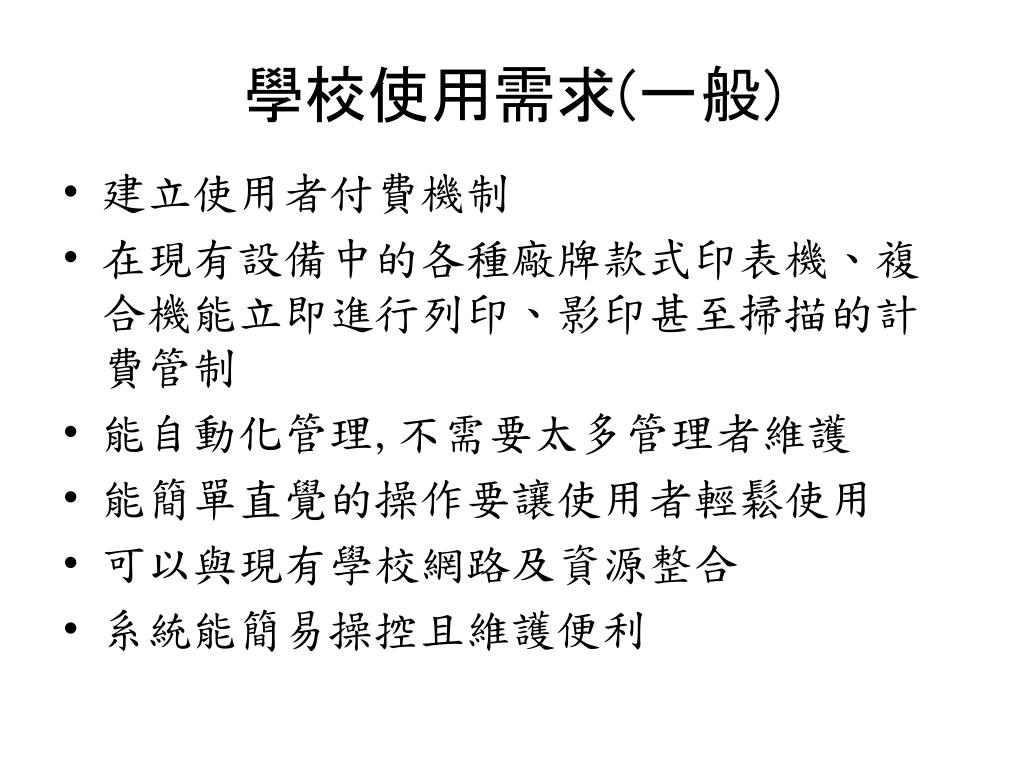 學校使用需求(一般)

• 建立使用者付費機制
• 在現有設備中的各種廠牌款式印表機、複合機能立即進行列印、影印甚至掃描的計費管制
• 能自動化管理, 不需要太多管理者維護
• 能簡單直覺的操作要讓使用者輕鬆使用
• 可以與現有學校網路及資源整合
• 系統能簡易操控且維護便利